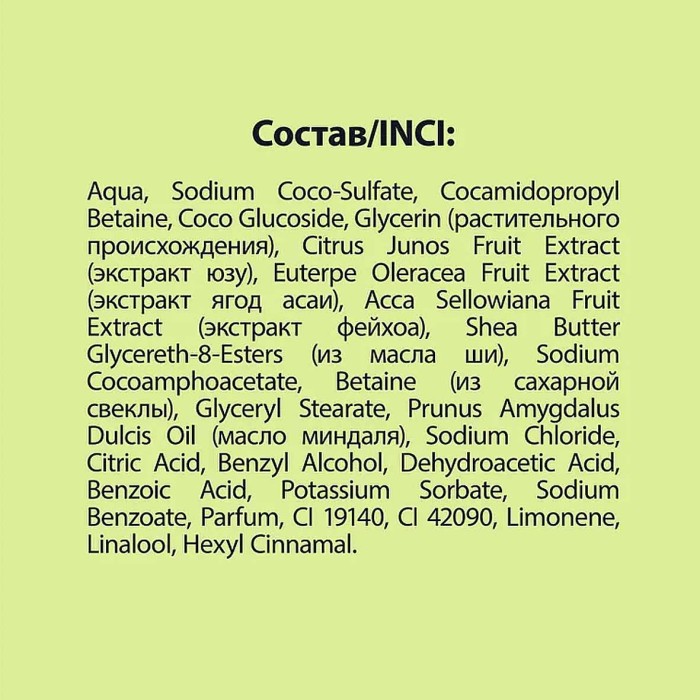 Состав/INCI:

Aqua, Sodium Coco-Sulfate, Cocamidopropyl Betaine, Coco Glucoside, Glycerin (растительного происхождения), Citrus Junos Fruit Extract (экстракт юзу), Euterpe Oleracea Fruit Extract (экстракт ягод асаи), Acca Sellowiana Fruit Extract (экстракт фейхоа), Shea Butter Glycereth-8-Esters (из масла ши), Sodium Cocoamphoacetate, Betaine (из сахарной свеклы), Glyceryl Stearate, Prunus Amygdalus Dulcis Oil (масло миндаля), Sodium Chloride, Citric Acid, Benzyl Alcohol, Dehydroacetic Acid, Benzoic Acid, Potassium Sorbate, Sodium Benzoate, Parfum, CI 19140, CI 42090, Limonene, Linalool, Hexyl Cinnamal.